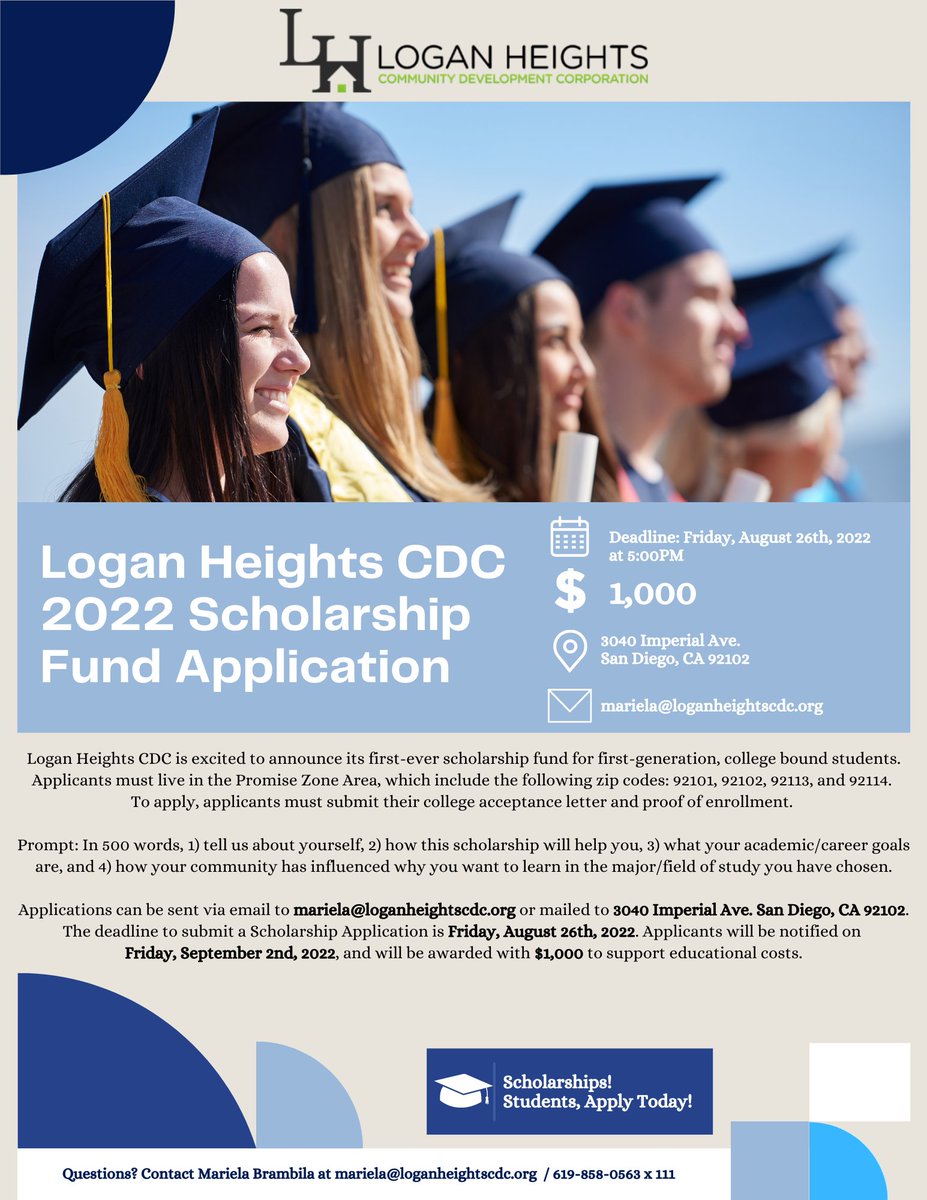 LH LOGAN HEIGHTS
COMMUNITY DEVELOPMENT CORPORATION

Logan Heights CDC 2022 Scholarship Fund Application

Deadline: Friday, August 26th, 2022 at 5:00PM

$ 1,000

3040 Imperial Ave.
San Diego, CA 92102

mariela@loganheightscdc.org

Logan Heights CDC is excited to announce its first-ever scholarship fund for first-generation, college bound students. Applicants must live in the Promise Zone Area, which include the following zip codes: 92101, 92102, 92113, and 92114. To apply, applicants must submit their college acceptance letter and proof of enrollment.

Prompt: In 500 words, 1) tell us about yourself, 2) how this scholarship will help you, 3) what your academic/career goals are, and 4) how your community has influenced why you want to learn in the major/field of study you have chosen.

Applications can be sent via email to mariela@loganheightscdc.org or mailed to 3040 Imperial Ave. San Diego, CA 92102. The deadline to submit a Scholarship Application is Friday, August 26th, 2022. Applicants will be notified on Friday, September 2nd, 2022, and will be awarded with $1,000 to support educational costs.

Scholarships!
Students, Apply Today!

Questions? Contact Mariela Brambila at mariela@loganheightscdc.org / 619-858-0563 x 111